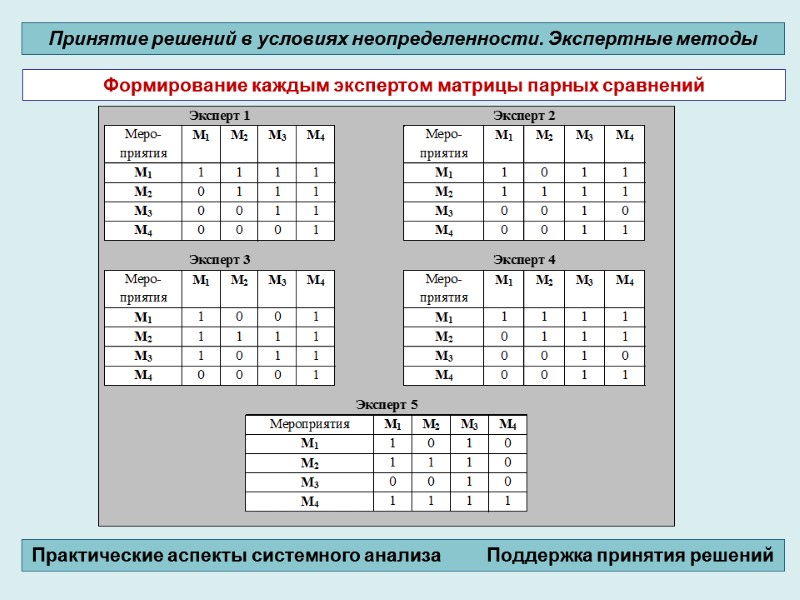 Принятие решений в условиях неопределенности. Экспертные методы

Формирование каждым экспертом матрицы парных сравнений

Эксперт 1

| Мероприятия | $M_1$ | $M_2$ | $M_3$ | $M_4$ |
|---|---|---|---|---|
| $M_1$ | 1 | 1 | 1 | 1 |
| $M_2$ | 0 | 1 | 1 | 1 |
| $M_3$ | 0 | 0 | 1 | 1 |
| $M_4$ | 0 | 0 | 0 | 1 |

Эксперт 2

| Мероприятия | $M_1$ | $M_2$ | $M_3$ | $M_4$ |
|---|---|---|---|---|
| $M_1$ | 1 | 0 | 1 | 1 |
| $M_2$ | 1 | 1 | 1 | 1 |
| $M_3$ | 0 | 0 | 1 | 0 |
| $M_4$ | 0 | 0 | 1 | 1 |

Эксперт 3

| Мероприятия | $M_1$ | $M_2$ | $M_3$ | $M_4$ |
|---|---|---|---|---|
| $M_1$ | 1 | 0 | 0 | 1 |
| $M_2$ | 1 | 1 | 1 | 1 |
| $M_3$ | 1 | 0 | 1 | 1 |
| $M_4$ | 0 | 0 | 0 | 1 |

Эксперт 4

| Мероприятия | $M_1$ | $M_2$ | $M_3$ | $M_4$ |
|---|---|---|---|---|
| $M_1$ | 1 | 1 | 1 | 1 |
| $M_2$ | 0 | 1 | 1 | 1 |
| $M_3$ | 0 | 0 | 1 | 0 |
| $M_4$ | 0 | 0 | 1 | 1 |

Эксперт 5

| Мероприятия | $M_1$ | $M_2$ | $M_3$ | $M_4$ |
|---|---|---|---|---|
| $M_1$ | 1 | 0 | 1 | 0 |
| $M_2$ | 1 | 1 | 1 | 0 |
| $M_3$ | 0 | 0 | 1 | 0 |
| $M_4$ | 1 | 1 | 1 | 1 |

Практические аспекты системного анализа Поддержка принятия решений